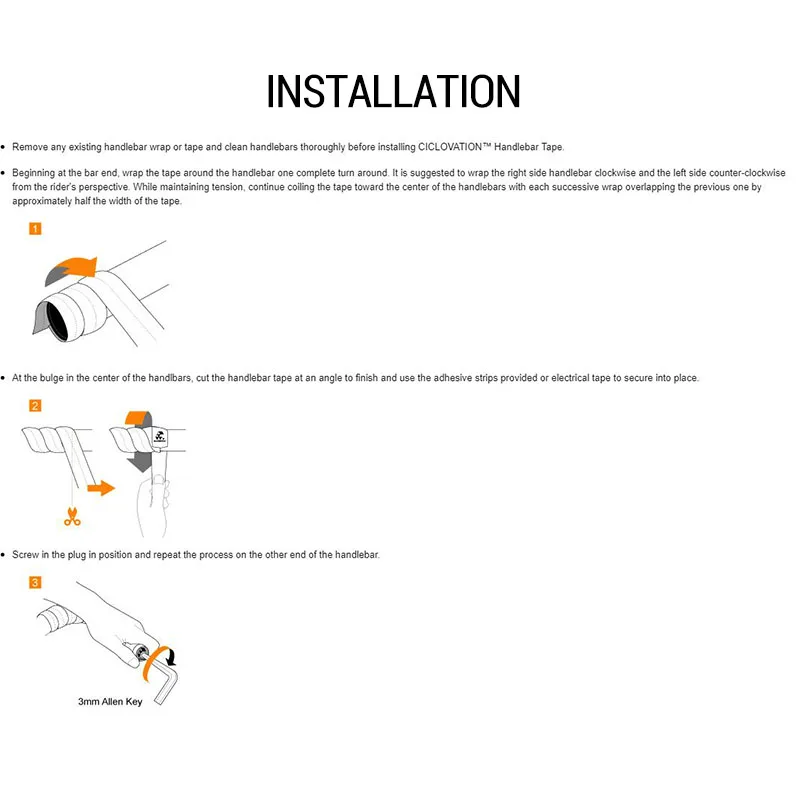 INSTALLATION

• Remove any existing handlebar wrap or tape and clean handlebars thoroughly before installing CICLOVATION™ Handlebar Tape.

• Beginning at the bar end, wrap the tape around the handlebar one complete turn around. It is suggested to wrap the right side handlebar clockwise and the left side counter-clockwise from the rider's perspective. While maintaining tension, continue coiling the tape toward the center of the handlebars with each successive wrap overlapping the previous one by approximately half the width of the tape.

1

• At the bulge in the center of the handlbars, cut the handlebar tape at an angle to finish and use the adhesive strips provided or electrical tape to secure into place.

2

• Screw in the plug in position and repeat the process on the other end of the handlebar.

3

3mm Allen Key